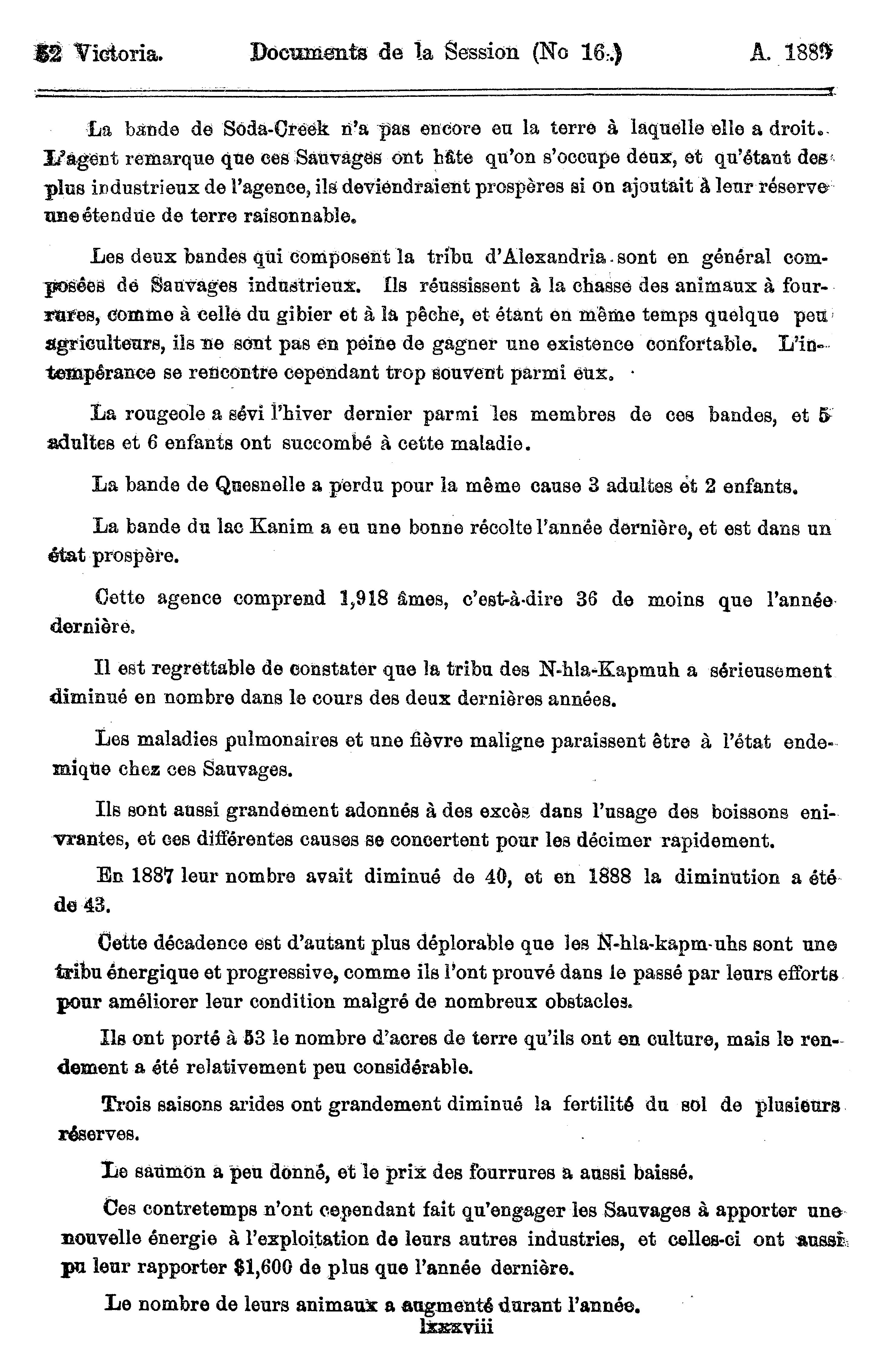 52 Victoria. Documents de la Session (No 16.) A. 1889

La bande de Soda-Creek n'a pas encore eu la terre à laquelle elle a droit. L'agent remarque que ces Sauvages ont hâte qu'on s'occupe deux, et qu'étant des plus industrieux de l'agence, ils deviendraient prospères si on ajoutait à leur réserve une étendue de terre raisonnable.

Les deux bandes qui composent la tribu d'Alexandria sont en général composées de Sauvages industrieux. Ils réussissent à la chasse des animaux à fourrures, comme à celle du gibier et à la pêche, et étant en même temps quelque peu agriculteurs, ils ne sont pas en peine de gagner une existence confortable. L'intempérance se rencontre cependant trop souvent parmi eux.

La rougeole a sévi l'hiver dernier parmi les membres de ces bandes, et 5 adultes et 6 enfants ont succombé à cette maladie.

La bande de Quesnelle a perdu pour la même cause 3 adultes et 2 enfants.

La bande du lac Kanim a eu une bonne récolte l'année dernière, et est dans un état prospère.

Cette agence comprend 1,918 âmes, c'est-à-dire 36 de moins que l'année dernière.

Il est regrettable de constater que la tribu des N-hla-Kapmuh a sérieusement diminué en nombre dans le cours des deux dernières années.

Les maladies pulmonaires et une fièvre maligne paraissent être à l'état endemique chez ces Sauvages.

Ils sont aussi grandement adonnés à des excès dans l'usage des boissons enivrantes, et ces différentes causes se concertent pour les décimer rapidement.

En 1887 leur nombre avait diminué de 40, et en 1888 la diminution a été de 43.

Cette décadence est d'autant plus déplorable que les N-hla-kapm-uhs sont une tribu énergique et progressive, comme ils l'ont prouvé dans le passé par leurs efforts pour améliorer leur condition malgré de nombreux obstacles.

Ils ont porté à 53 le nombre d'acres de terre qu'ils ont en culture, mais le rendement a été relativement peu considérable.

Trois saisons arides ont grandement diminué la fertilité du sol de plusieurs réserves.

Le saumon a peu donné, et le prix des fourrures a aussi baissé.

Ces contretemps n'ont cependant fait qu'engager les Sauvages à apporter une nouvelle énergie à l'exploitation de leurs autres industries, et celles-ci ont aussi pu leur rapporter $1,600 de plus que l'année dernière.

Le nombre de leurs animaux a augmenté durant l'année.

lxxxviii